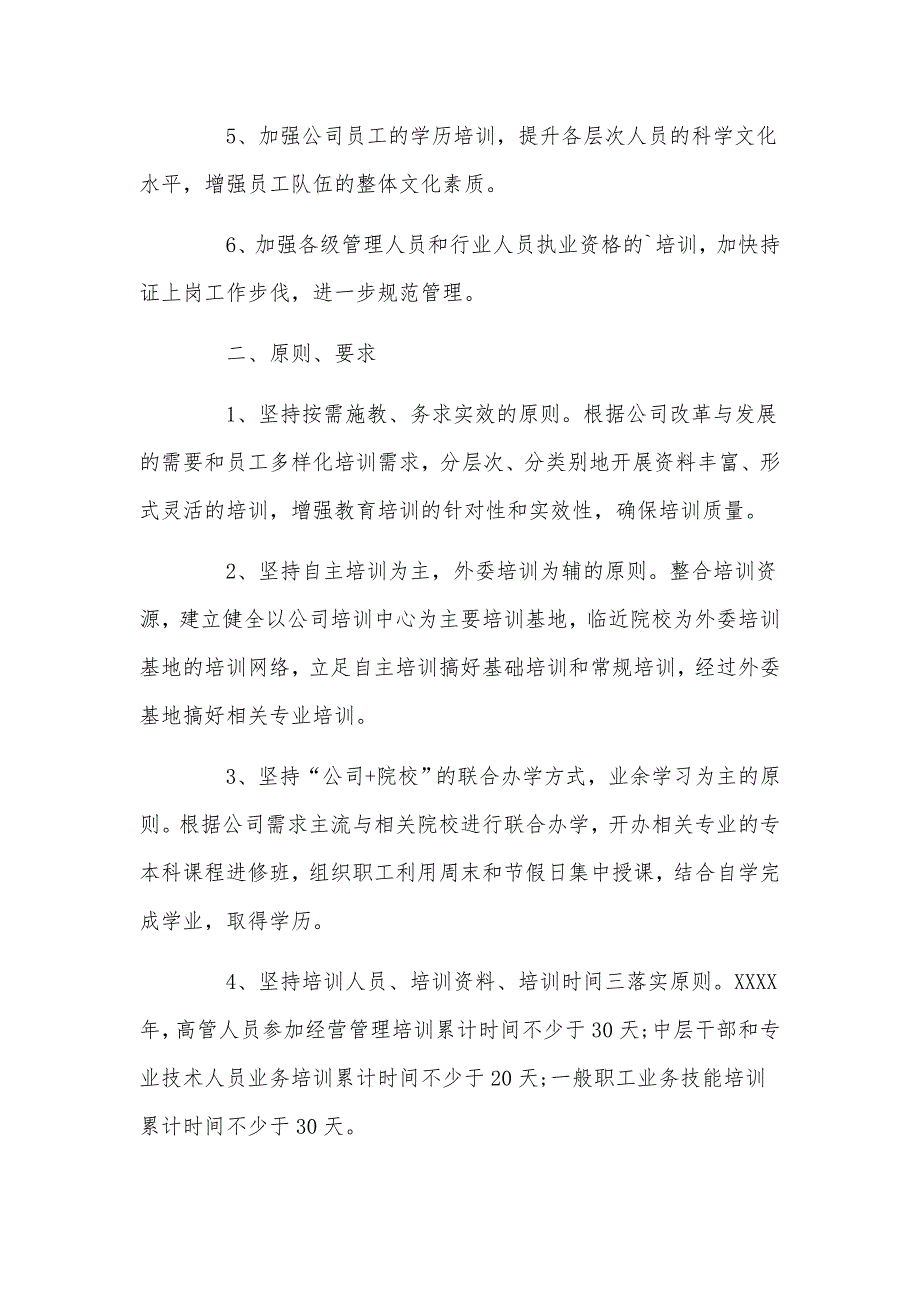 5、加强公司员工的学历培训，提升各层次人员的科学文化水平，增强员工队伍的整体文化素质。

6、加强各级管理人员和行业人员执业资格的`培训，加快持证上岗工作步伐，进一步规范管理。

二、原则、要求

1、坚持按需施教、务求实效的原则。根据公司改革与发展的需要和员工多样化培训需求，分层次、分类别地开展资料丰富、形式灵活的培训，增强教育培训的针对性和实效性，确保培训质量。

2、坚持自主培训为主，外委培训为辅的原则。整合培训资源，建立健全以公司培训中心为主要培训基地，临近院校为外委培训基地的培训网络，立足自主培训搞好基础培训和常规培训，经过外委基地搞好相关专业培训。

3、坚持“公司+院校”的联合办学方式，业余学习为主的原则。根据公司需求主流与相关院校进行联合办学，开办相关专业的专本科课程进修班，组织职工利用周末和节假日集中授课，结合自学完成学业，取得学历。

4、坚持培训人员、培训资料、培训时间三落实原则。XXXX年，高管人员参加经营管理培训累计时间不少于30天;中层干部和专业技术人员业务培训累计时间不少于20天;一般职工业务技能培训累计时间不少于30天。